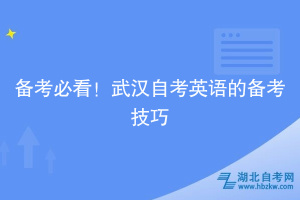 备考必看！武汉自考英语的备考技巧

湖北自考网
www.hbzkw.com